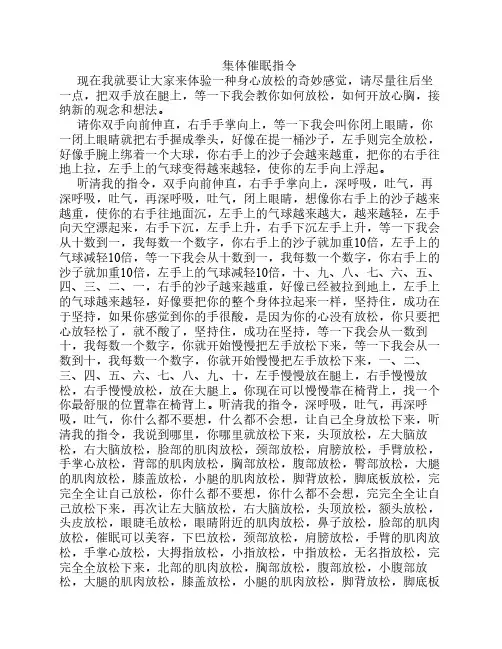 集体催眠指令

现在我就要让大家来体验一种身心放松的奇妙感觉，请尽量往后坐一点，把双手放在腿上，等一下我会教你如何放松，如何开放心胸，接纳新的观念和想法。

请你双手向前伸直，右手手掌向上，等一下我会叫你闭上眼睛，你一闭上眼睛就把右手握成拳头，好像在提一桶沙子，左手则完全放松，好像手腕上绑着一个大球，你右手上的沙子会越来越重，把你的右手往地上拉，左手上的气球变得越来越轻，使你的左手向上浮起。

听清我的指令，双手向前伸直，右手手掌向上，深呼吸，吐气，再深呼吸，吐气，再深呼吸，吐气，闭上眼睛，想像你右手上的沙子越来越重，使你的右手往地面沉，左手上的气球越来越大，越来越轻，左手向天空漂起来，右手下沉，左手上升，右手下沉左手上升，等一下我会从十数到一，我每数一个数字，你右手上的沙子就加重10倍，左手上的气球减轻10倍，等一下我会从十数到一，我每数一个数字，你右手上的沙子就加重10倍，左手上的气球减轻10倍，十、九、八、七、六、五、四、三、二、一，右手的沙子越来越重，好像已经被拉到地上，左手上的气球越来越轻，好像要把你的整个身体拉起来一样，坚持住，成功在于坚持，如果你感觉到你的手很酸，是因为你的心没有放松，你只要把心放轻松了，就不酸了，坚持住，成功在坚持，等一下我会从一数到十，我每数一个数字，你就开始慢慢把左手放松下来，等一下我会从一数到十，我每数一个数字，你就开始慢慢把左手放松下来，一、二、三、四、五、六、七、八、九、十，左手慢慢放在腿上，右手慢慢放松，右手慢慢放松，放在大腿上。你现在可以慢慢靠在椅背上，找一个你最舒服的位置靠在椅背上。听清我的指令，深呼吸，吐气，再深呼吸，吐气，你什么都不要想，什么都不会想，让自己全身放松下来，听清我的指令，我说到哪里，你哪里就放松下来，头顶放松，左大脑放松，右大脑放松，脸部的肌肉放松，颈部放松，肩膀放松，手臂放松，手掌心放松，背部的肌肉放松，胸部放松，腹部放松，臀部放松，大腿的肌肉放松，膝盖放松，小腿的肌肉放松，脚背放松，脚底板放松，完完全全让自己放松，你什么都不要想，你什么都不会想，完完全全让自己放松下来，再次让左大脑放松，右大脑放松，头顶放松，额头放松，头皮放松，眼睫毛放松，眼睛附近的肌肉放松，鼻子放松，脸部的肌肉放松，催眠可以美容，下巴放松，颈部放松，肩膀放松，手臂的肌肉放松，手掌心放松，大拇指放松，小指放松，中指放松，无名指放松，完完全全放松下来，北部的肌肉放松，胸部放松，腹部放松，小腹部放松，大腿的肌肉放松，膝盖放松，小腿的肌肉放松，脚背放松，脚底板